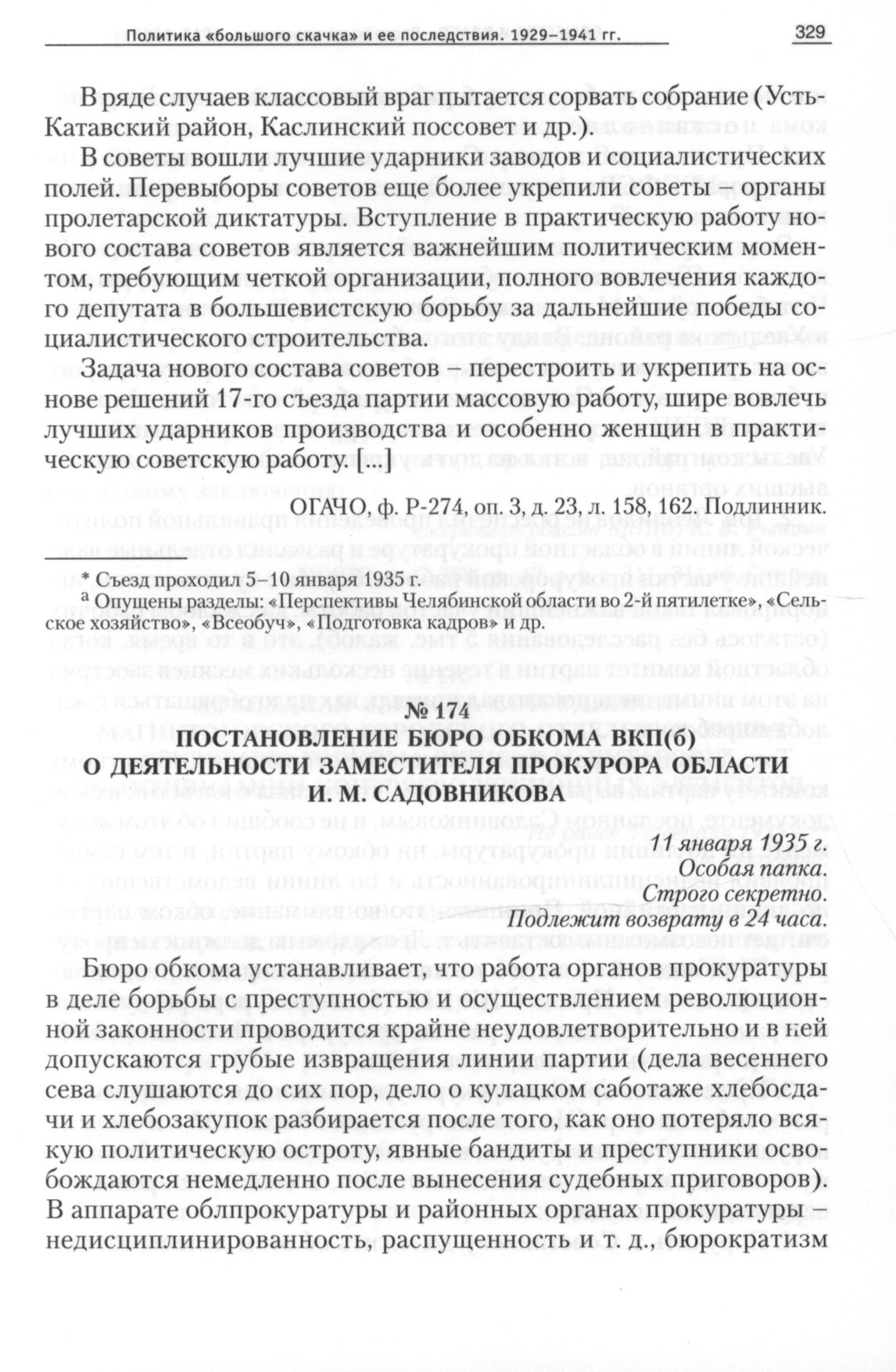 Политика «большого скачка» и ее последствия. 1929–1941 гг.

329

В ряде случаев классовый враг пытается сорвать собрание (Усть-Катавский район, Каслинский поссовет и др.).

В советы вошли лучшие ударники заводов и социалистических полей. Перевыборы советов еще более укрепили советы – органы пролетарской диктатуры. Вступление в практическую работу нового состава советов является важнейшим политическим моментом, требующим четкой организации, полного вовлечения каждого депутата в большевистскую борьбу за дальнейшие победы социалистического строительства.

Задача нового состава советов – перестроить и укрепить на основе решений 17-го съезда партии массовую работу, шире вовлечь лучших ударников производства и особенно женщин в практическую советскую работу. [...]

ОГАЧО, ф. Р-274, оп. 3, д. 23, л. 158, 162. Подлинник.

* Съезд проходил 5–10 января 1935 г.
а Опущены разделы: «Перспективы Челябинской области во 2-й пятилетке», «Сельское хозяйство», «Всеобуч», «Подготовка кадров» и др.

№ 174
ПОСТАНОВЛЕНИЕ БЮРО ОБКОМА ВКП(б) О ДЕЯТЕЛЬНОСТИ ЗАМЕСТИТЕЛЯ ПРОКУРОРА ОБЛАСТИ И. М. САДОВНИКОВА

11 января 1935 г.
Особая папка.
Строго секретно.
Подлежит возврату в 24 часа.

Бюро обкома устанавливает, что работа органов прокуратуры в деле борьбы с преступностью и осуществлением революционной законности проводится крайне неудовлетворительно и в ней допускаются грубые извращения линии партии (дела весеннего сева слушаются до сих пор, дело о кулацком саботаже хлебосдачи и хлебозакупок разбирается после того, как оно потеряло всякую политическую остроту, явные бандиты и преступники освобождаются немедленно после вынесения судебных приговоров). В аппарате облпрокуратуры и районных органах прокуратуры – недисциплинированность, распущенность и т. д., бюрократизм